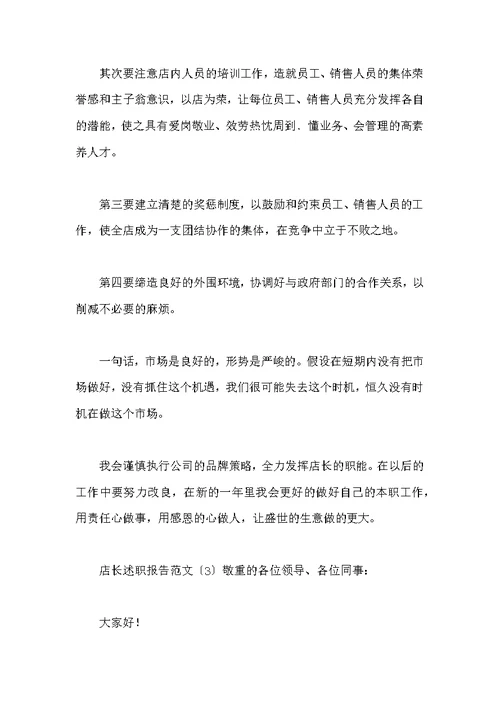 其次要注意店内人员的培训工作，造就员工、销售人员的集体荣誉感和主子翁意识，以店为荣，让每位员工、销售人员充分发挥各自的潜能，使之具有爱岗敬业、效劳热忱周到、懂业务、会管理的高素养人才。

第三要建立清楚的奖惩制度，以鼓励和约束员工、销售人员的工作，使全店成为一支团结协作的集体，在竞争中立于不败之地。

第四要缔造良好的外围环境，协调好与政府部门的合作关系，以削减不必要的麻烦。

一句话，市场是良好的，形势是严峻的。假设在短期内没有把市场做好，没有抓住这个机遇，我们很可能失去这个时机，恒久没有时机在做这个市场。

我会谨慎执行公司的品牌策略，全力发挥店长的职能。在以后的工作中要努力改良，在新的一年里我会更好的做好自己的本职工作，用责任心做事，用感恩的心做人，让盛世的生意做的更大。

店长述职报告范文〔3〕敬重的各位领导、各位同事：

大家好！